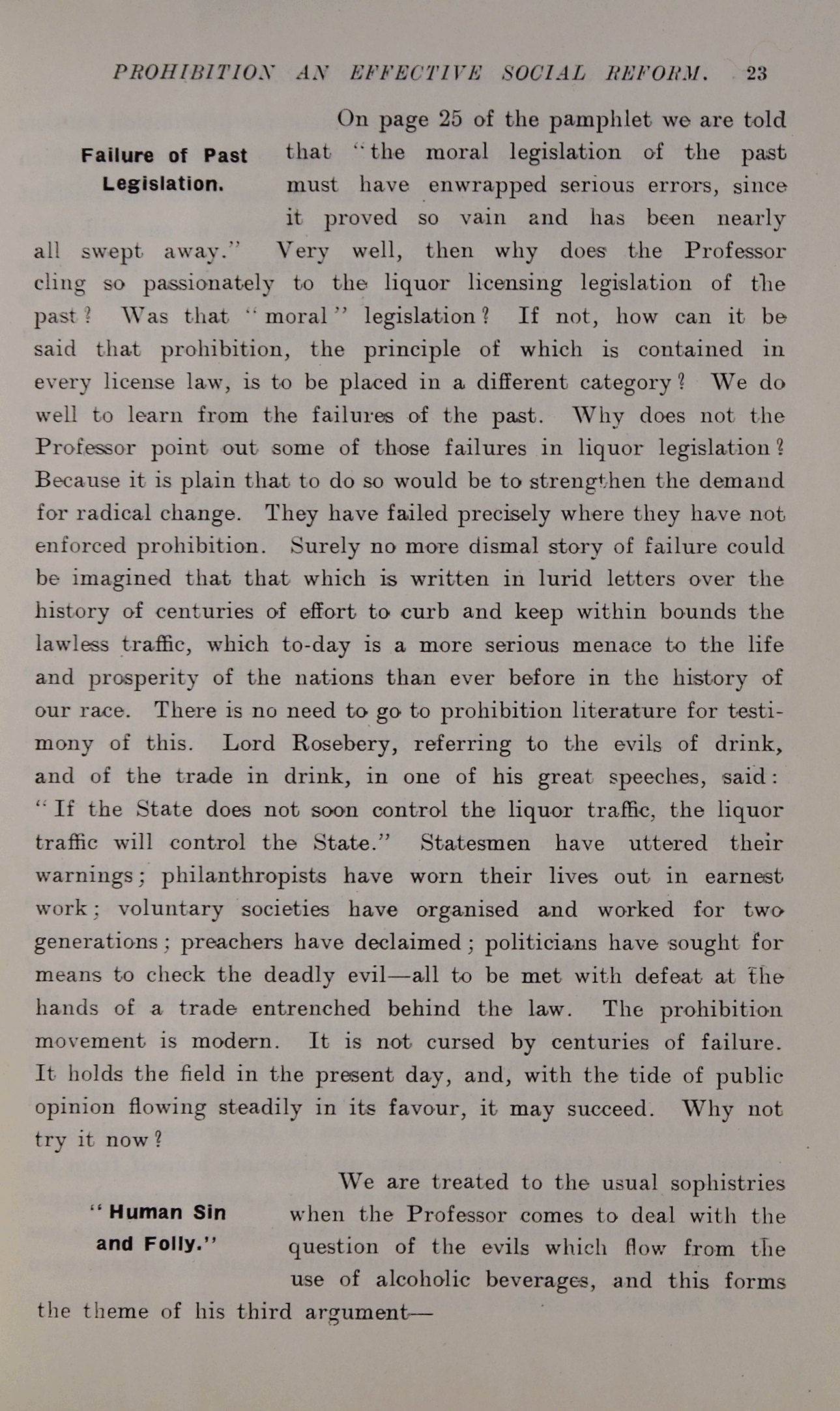 PROHIBITION AN EFFECTIVE SOCIAL REFORM. 23

Failure of Past Legislation.

On page 25 of the pamphlet we are told that "the moral legislation of the past must have enwrapped serious errors, since it proved so vain and has been nearly all swept away." Very well, then why does the Professor cling so passionately to the liquor licensing legislation of the past? Was that "moral" legislation? If not, how can it be said that prohibition, the principle of which is contained in every license law, is to be placed in a different category? We do well to learn from the failures of the past. Why does not the Professor point out some of those failures in liquor legislation? Because it is plain that to do so would be to strengthen the demand for radical change. They have failed precisely where they have not enforced prohibition. Surely no more dismal story of failure could be imagined that that which is written in lurid letters over the history of centuries of effort to curb and keep within bounds the lawless traffic, which to-day is a more serious menace to the life and prosperity of the nations than ever before in the history of our race. There is no need to go to prohibition literature for testimony of this. Lord Rosebery, referring to the evils of drink, and of the trade in drink, in one of his great speeches, said: "If the State does not soon control the liquor traffic, the liquor traffic will control the State." Statesmen have uttered their warnings; philanthropists have worn their lives out in earnest work; voluntary societies have organised and worked for two generations; preachers have declaimed; politicians have sought for means to check the deadly evil—all to be met with defeat at the hands of a trade entrenched behind the law. The prohibition movement is modern. It is not cursed by centuries of failure. It holds the field in the present day, and, with the tide of public opinion flowing steadily in its favour, it may succeed. Why not try it now?

"Human Sin and Folly."

We are treated to the usual sophistries when the Professor comes to deal with the question of the evils which flow from the use of alcoholic beverages, and this forms the theme of his third argument—